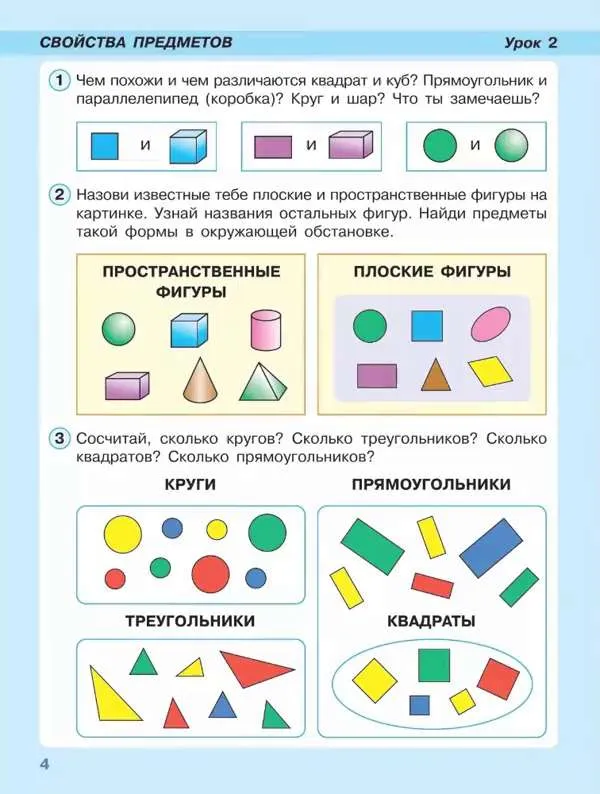 СВОЙСТВА ПРЕДМЕТОВ Урок 2

1 Чем похожи и чем различаются квадрат и куб? Прямоугольник и параллелепипед (коробка)? Круг и шар? Что ты замечаешь?

и и и

2 Назови известные тебе плоские и пространственные фигуры на картинке. Узнай названия остальных фигур. Найди предметы такой формы в окружающей обстановке.

ПРОСТРАНСТВЕННЫЕ ФИГУРЫ

ПЛОСКИЕ ФИГУРЫ

3 Сосчитай, сколько кругов? Сколько треугольников? Сколько квадратов? Сколько прямоугольников?

КРУГИ

ПРЯМОУГОЛЬНИКИ

ТРЕУГОЛЬНИКИ

КВАДРАТЫ

4